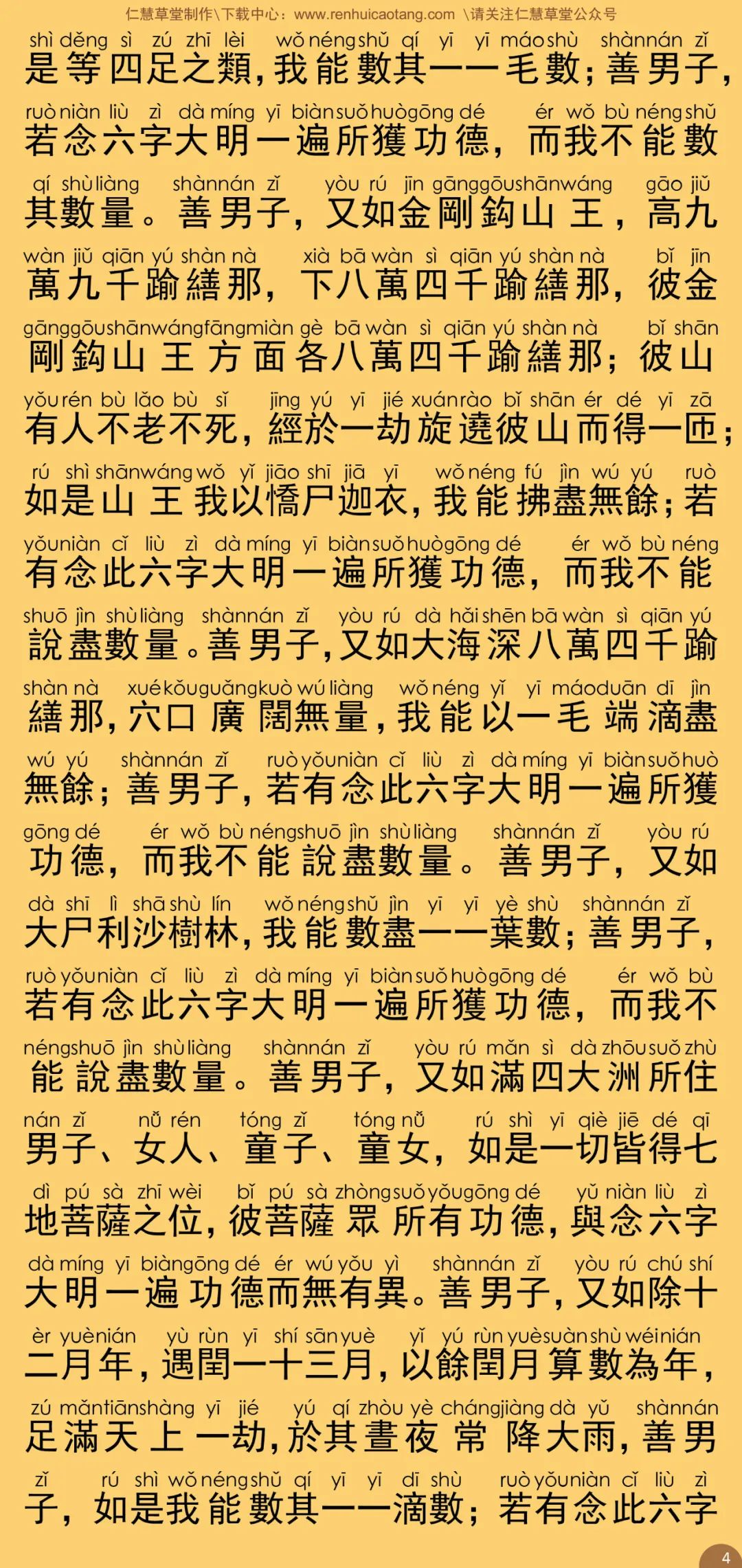 仁慧草堂制作\下载中心：www.renhuicaotang.com \请关注仁慧草堂公众号

shì děng sì zú zhī lèi wǒ néng shǔ qí yī yī máo shù shàn nán zǐ
是等四足之類，我能數其一一毛數；善男子，

ruò niàn liù zì dà míng yī biàn suǒ huò gōng dé ér wǒ bù néng shǔ
若念六字大明一遍所獲功德，而我不能數

qí shù liàng shàn nán zǐ yòu rú jīn gāng gōu shān wáng gāo jiǔ
其數量。善男子，又如金剛鈎山王，高九

wàn jiǔ qiān yú shàn nà xià bā wàn sì qiān yú shàn nà bǐ jīn
萬九千踰繕那，下八萬四千踰繕那，彼金

gāng gōu shān wáng fāng miàn gè bā wàn sì qiān yú shàn nà bǐ shān
剛鈎山王方面各八萬四千踰繕那；彼山

yǒu rén bù lǎo bù sǐ jīng yú yī jié xuán rào bǐ shān ér dé yī zā
有人不老不死，經於一劫旋遶彼山而得一匝；

rú shì shān wáng wǒ yǐ jiāo shī jiā yī wǒ néng fú jìn wú yú ruò
如是山王我以憍尸迦衣，我能拂盡無餘；若

yǒu niàn cǐ liù zì dà míng yī biàn suǒ huò gōng dé ér wǒ bù néng
有念此六字大明一遍所獲功德，而我不能

shuō jìn shù liàng shàn nán zǐ yòu rú dà hǎi shēn bā wàn sì qiān yú
說盡數量。善男子，又如大海深八萬四千踰

shàn nà xué kǒu guǎng kuò wú liàng wǒ néng yǐ yī máo duān dī jìn
繕那，穴口廣闊無量，我能以一毛端滴盡

wú yú shàn nán zǐ ruò yǒu niàn cǐ liù zì dà míng yī biàn suǒ huò
無餘；善男子，若有念此六字大明一遍所獲

gōng dé ér wǒ bù néng shuō jìn shù liàng shàn nán zǐ yòu rú
功德，而我不能說盡數量。善男子，又如

dà shī lì shā shù lín wǒ néng shǔ jìn yī yī yè shù shàn nán zǐ
大尸利沙樹林，我能數盡一一葉數；善男子，

ruò yǒu niàn cǐ liù zì dà míng yī biàn suǒ huò gōng dé ér wǒ bù
若有念此六字大明一遍所獲功德，而我不

néng shuō jìn shù liàng shàn nán zǐ yòu rú mǎn sì dà zhōu suǒ zhù
能說盡數量。善男子，又如滿四大洲所住

nán zǐ nǚ rén tóng zǐ tóng nǚ rú shì yī qiè jiē dé qī
男子、女人、童子、童女，如是一切皆得七

dì pú sà zhī wèi bǐ pú sà zhòng suǒ yǒu gōng dé yǔ niàn liù zì
地菩薩之位，彼菩薩眾所有功德，與念六字

dà míng yī biàn gōng dé ér wú yǒu yì shàn nán zǐ yòu rú chú shí
大明一遍功德而無有異。善男子，又如除十

èr yuè nián yù rùn yī shí sān yuè yǐ yú rùn yuè suàn shù wéi nián
二月年，遇閏一十三月，以餘閏月算數為年，

zú mǎn tiān shàng yī jié yú qí zhòu yè cháng jiàng dà yǔ shàn nán
足滿天上一劫，於其晝夜常降大雨，善男

zǐ rú shì wǒ néng shǔ qí yī yī dī shù ruò yǒu niàn cǐ liù zì
子，如是我能數其一一滴數；若有念此六字

4